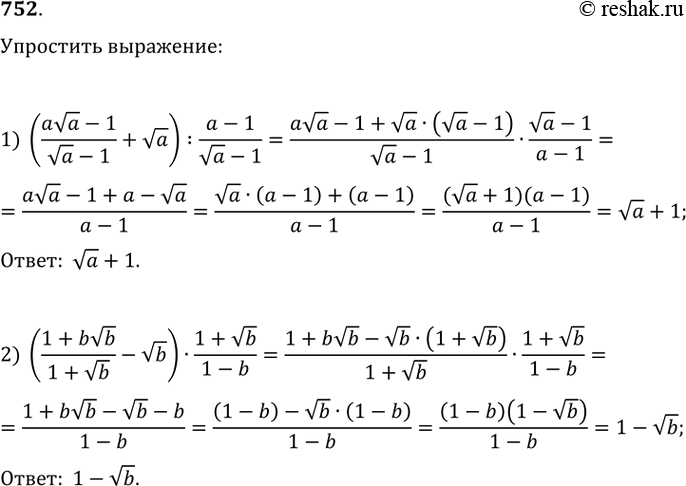 752.

© reshak.ru

Упростить выражение:

1) $\left(\frac{a\sqrt{a}-1}{\sqrt{a}-1}+\sqrt{a}\right):\frac{a-1}{\sqrt{a}-1}=\frac{a\sqrt{a}-1+\sqrt{a}\cdot(\sqrt{a}-1)}{\sqrt{a}-1}\cdot\frac{\sqrt{a}-1}{a-1}=$

$=\frac{a\sqrt{a}-1+a-\sqrt{a}}{a-1}=\frac{\sqrt{a}\cdot(a-1)+(a-1)}{a-1}=\frac{(\sqrt{a}+1)(a-1)}{a-1}=\sqrt{a}+1;$

Ответ: $\sqrt{a}+1$.

2) $\left(\frac{1+b\sqrt{b}}{1+\sqrt{b}}-\sqrt{b}\right)\cdot\frac{1+\sqrt{b}}{1-b}=\frac{1+b\sqrt{b}-\sqrt{b}\cdot(1+\sqrt{b})}{1+\sqrt{b}}\cdot\frac{1+\sqrt{b}}{1-b}=$

$=\frac{1+b\sqrt{b}-\sqrt{b}-b}{1-b}=\frac{(1-b)-\sqrt{b}\cdot(1-b)}{1-b}=\frac{(1-b)(1-\sqrt{b})}{1-b}=1-\sqrt{b};$

Ответ: $1-\sqrt{b}$.